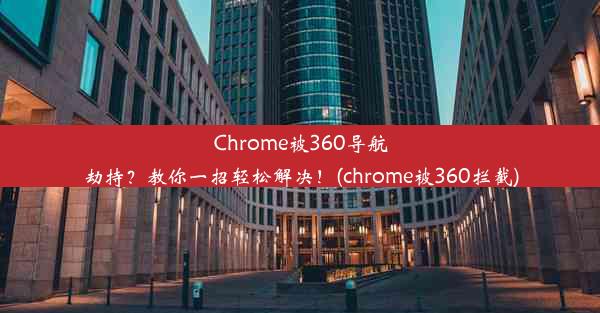 Chrome被360导航劫持？教你一招轻松解决！(chrome被360拦截)